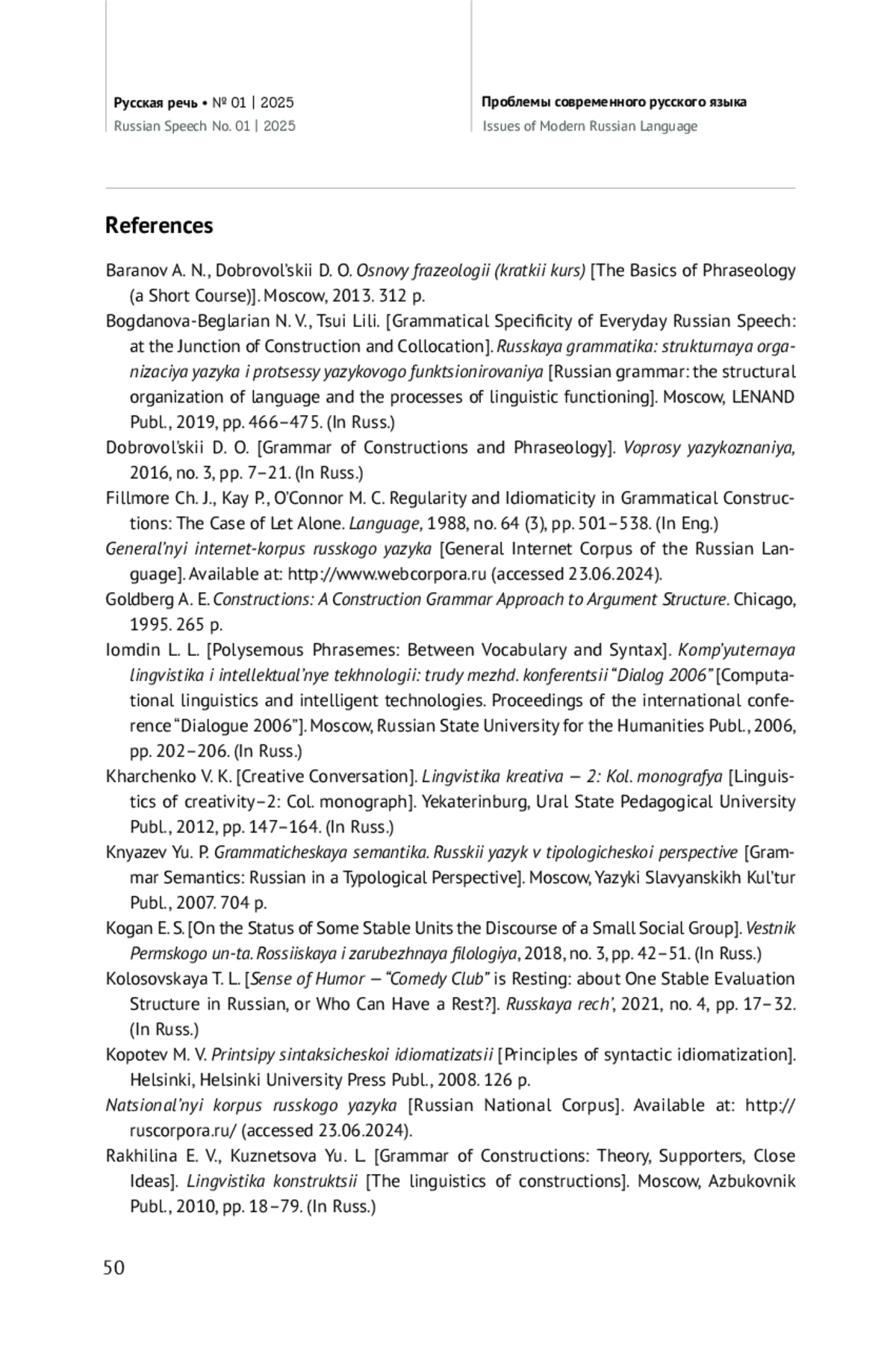 Русская речь • № 01 | 2025
Russian Speech No. 01 | 2025

Проблемы современного русского языка
Issues of Modern Russian Language

References

Baranov A. N., Dobrovol'skii D. O. Osnovy frazeologii (kratkii kurs) [The Basics of Phraseology (a Short Course)]. Moscow, 2013. 312 p.

Bogdanova-Beglarian N. V., Tsui Lili. [Grammatical Specificity of Everyday Russian Speech: at the Junction of Construction and Collocation]. Russkaya grammatika: strukturnaya organizaciya yazyka i protsessy yazykovogo funktsionirovaniya [Russian grammar: the structural organization of language and the processes of linguistic functioning]. Moscow, LENAND Publ., 2019, pp. 466–475. (In Russ.)

Dobrovol'skii D. O. [Grammar of Constructions and Phraseology]. Voprosy yazykoznaniya, 2016, no. 3, pp. 7–21. (In Russ.)

Fillmore Ch. J., Kay P., O'Connor M. C. Regularity and Idiomaticity in Grammatical Constructions: The Case of Let Alone. Language, 1988, no. 64 (3), pp. 501–538. (In Eng.)

General'nyi internet-korpus russkogo yazyka [General Internet Corpus of the Russian Language]. Available at: http://www.webcorpora.ru (accessed 23.06.2024).

Goldberg A. E. Constructions: A Construction Grammar Approach to Argument Structure. Chicago, 1995. 265 p.

Iomdin L. L. [Polysemous Phrasemes: Between Vocabulary and Syntax]. Komp'yuternaya lingvistika i intellektual'nye tekhnologii: trudy mezhd. konferentsii "Dialog 2006" [Computational linguistics and intelligent technologies. Proceedings of the international conference "Dialogue 2006"]. Moscow, Russian State University for the Humanities Publ., 2006, pp. 202–206. (In Russ.)

Kharchenko V. K. [Creative Conversation]. Lingvistika kreativa — 2: Kol. monografya [Linguistics of creativity–2: Col. monograph]. Yekaterinburg, Ural State Pedagogical University Publ., 2012, pp. 147–164. (In Russ.)

Knyazev Yu. P. Grammaticheskaya semantika. Russkii yazyk v tipologicheskoi perspective [Grammar Semantics: Russian in a Typological Perspective]. Moscow, Yazyki Slavyanskikh Kul'tur Publ., 2007. 704 p.

Kogan E. S. [On the Status of Some Stable Units the Discourse of a Small Social Group]. Vestnik Permskogo un-ta. Rossiiskaya i zarubezhnaya filologiya, 2018, no. 3, pp. 42–51. (In Russ.)

Kolosovskaya T. L. [Sense of Humor — "Comedy Club" is Resting: about One Stable Evaluation Structure in Russian, or Who Can Have a Rest?]. Russkaya rech', 2021, no. 4, pp. 17–32. (In Russ.)

Kopotev M. V. Printsipy sintaksicheskoi idiomatizatsii [Principles of syntactic idiomatization]. Helsinki, Helsinki University Press Publ., 2008. 126 p.

Natsional'nyi korpus russkogo yazyka [Russian National Corpus]. Available at: http://ruscorpora.ru/ (accessed 23.06.2024).

Rakhilina E. V., Kuznetsova Yu. L. [Grammar of Constructions: Theory, Supporters, Close Ideas]. Lingvistika konstruktsii [The linguistics of constructions]. Moscow, Azbukovnik Publ., 2010, pp. 18–79. (In Russ.)

50